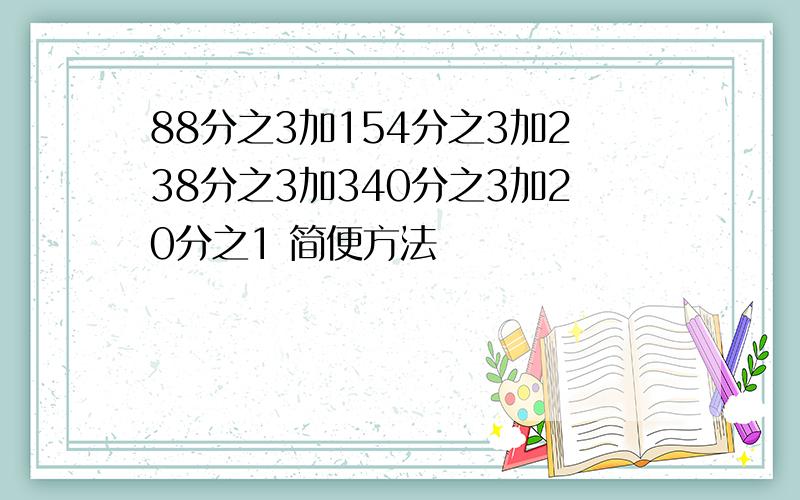 88分之3加154分之3加238分之3加340分之3加20分之1 简便方法